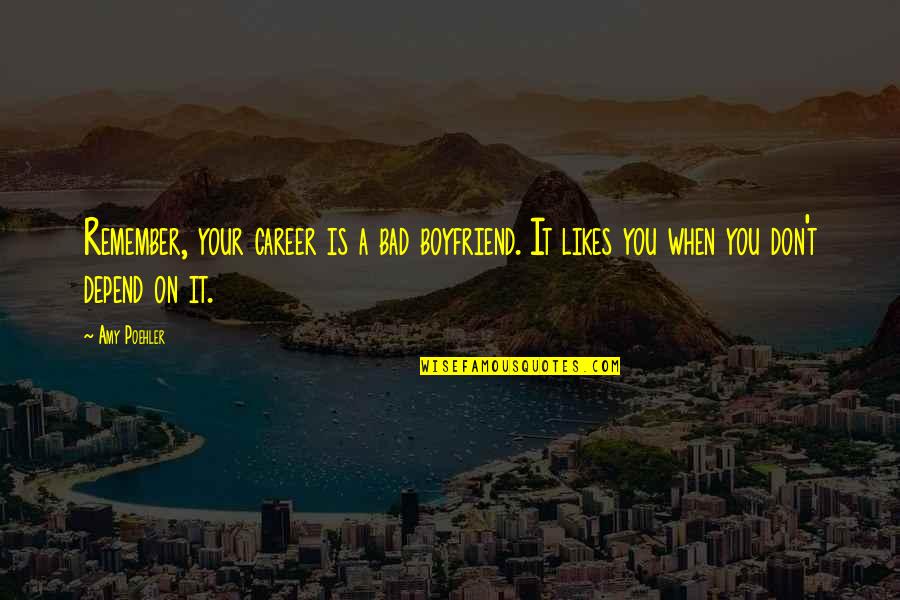 Remember, your career is a bad boyfriend. It likes you when you don't depend on it.

~ Amy Poehler

WISEFAMOUSQUOTES.COM